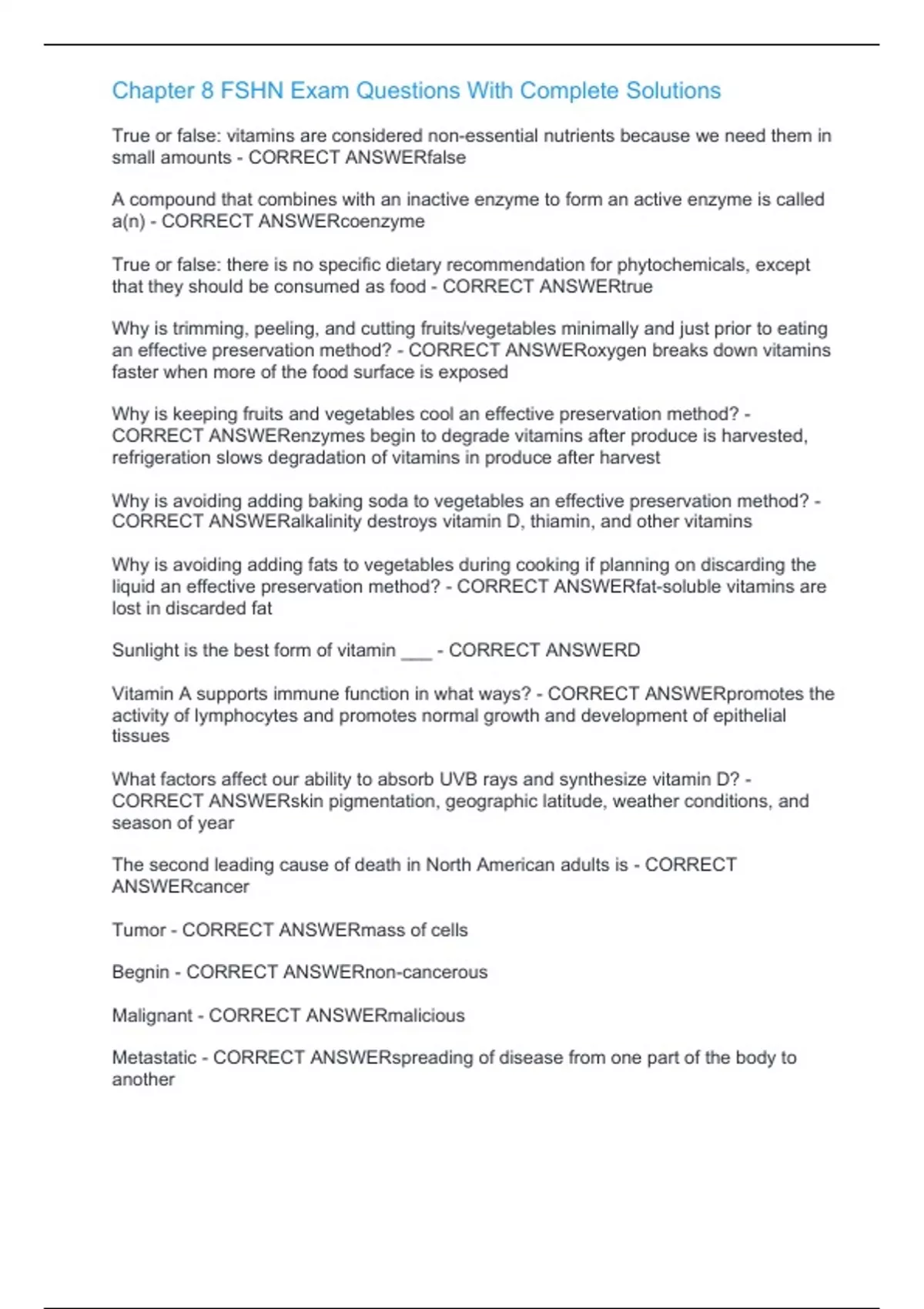 Chapter 8 FSHN Exam Questions With Complete Solutions

True or false: vitamins are considered non-essential nutrients because we need them in small amounts - CORRECT ANSWERfalse

A compound that combines with an inactive enzyme to form an active enzyme is called a(n) - CORRECT ANSWERcoenzyme

True or false: there is no specific dietary recommendation for phytochemicals, except that they should be consumed as food - CORRECT ANSWERtrue

Why is trimming, peeling, and cutting fruits/vegetables minimally and just prior to eating an effective preservation method? - CORRECT ANSWERoxygen breaks down vitamins faster when more of the food surface is exposed

Why is keeping fruits and vegetables cool an effective preservation method? - CORRECT ANSWERenzymes begin to degrade vitamins after produce is harvested, refrigeration slows degradation of vitamins in produce after harvest

Why is avoiding adding baking soda to vegetables an effective preservation method? - CORRECT ANSWERalkalinity destroys vitamin D, thiamin, and other vitamins

Why is avoiding adding fats to vegetables during cooking if planning on discarding the liquid an effective preservation method? - CORRECT ANSWERfat-soluble vitamins are lost in discarded fat

Sunlight is the best form of vitamin ___ - CORRECT ANSWERD

Vitamin A supports immune function in what ways? - CORRECT ANSWERpromotes the activity of lymphocytes and promotes normal growth and development of epithelial tissues

What factors affect our ability to absorb UVB rays and synthesize vitamin D? - CORRECT ANSWERskin pigmentation, geographic latitude, weather conditions, and season of year

The second leading cause of death in North American adults is - CORRECT ANSWERcancer

Tumor - CORRECT ANSWERmass of cells

Begnin - CORRECT ANSWERnon-cancerous

Malignant - CORRECT ANSWERmalicious

Metastatic - CORRECT ANSWERspreading of disease from one part of the body to another